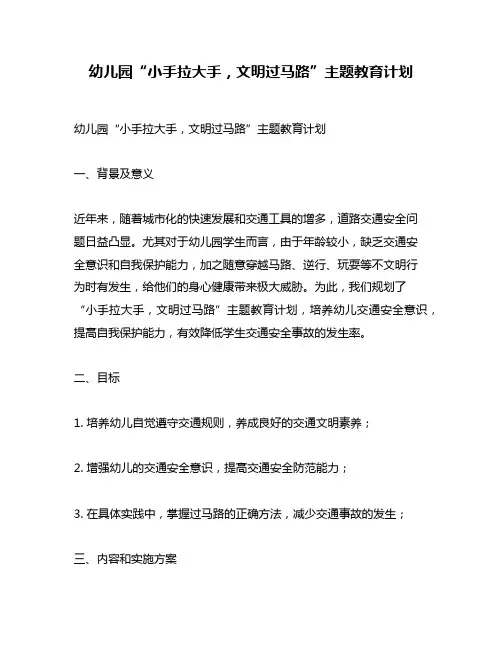 幼儿园“小手拉大手，文明过马路”主题教育计划

幼儿园“小手拉大手，文明过马路”主题教育计划

一、背景及意义

近年来，随着城市化的快速发展和交通工具的增多，道路交通安全问题日益凸显。尤其对于幼儿园学生而言，由于年龄较小，缺乏交通安全意识和自我保护能力，加之随意穿越马路、逆行、玩耍等不文明行为时有发生，给他们的身心健康带来极大威胁。为此，我们规划了“小手拉大手，文明过马路”主题教育计划，培养幼儿交通安全意识，提高自我保护能力，有效降低学生交通安全事故的发生率。

二、目标

1. 培养幼儿自觉遵守交通规则，养成良好的交通文明素养；

2. 增强幼儿的交通安全意识，提高交通安全防范能力；

3. 在具体实践中，掌握过马路的正确方法，减少交通事故的发生；

三、内容和实施方案